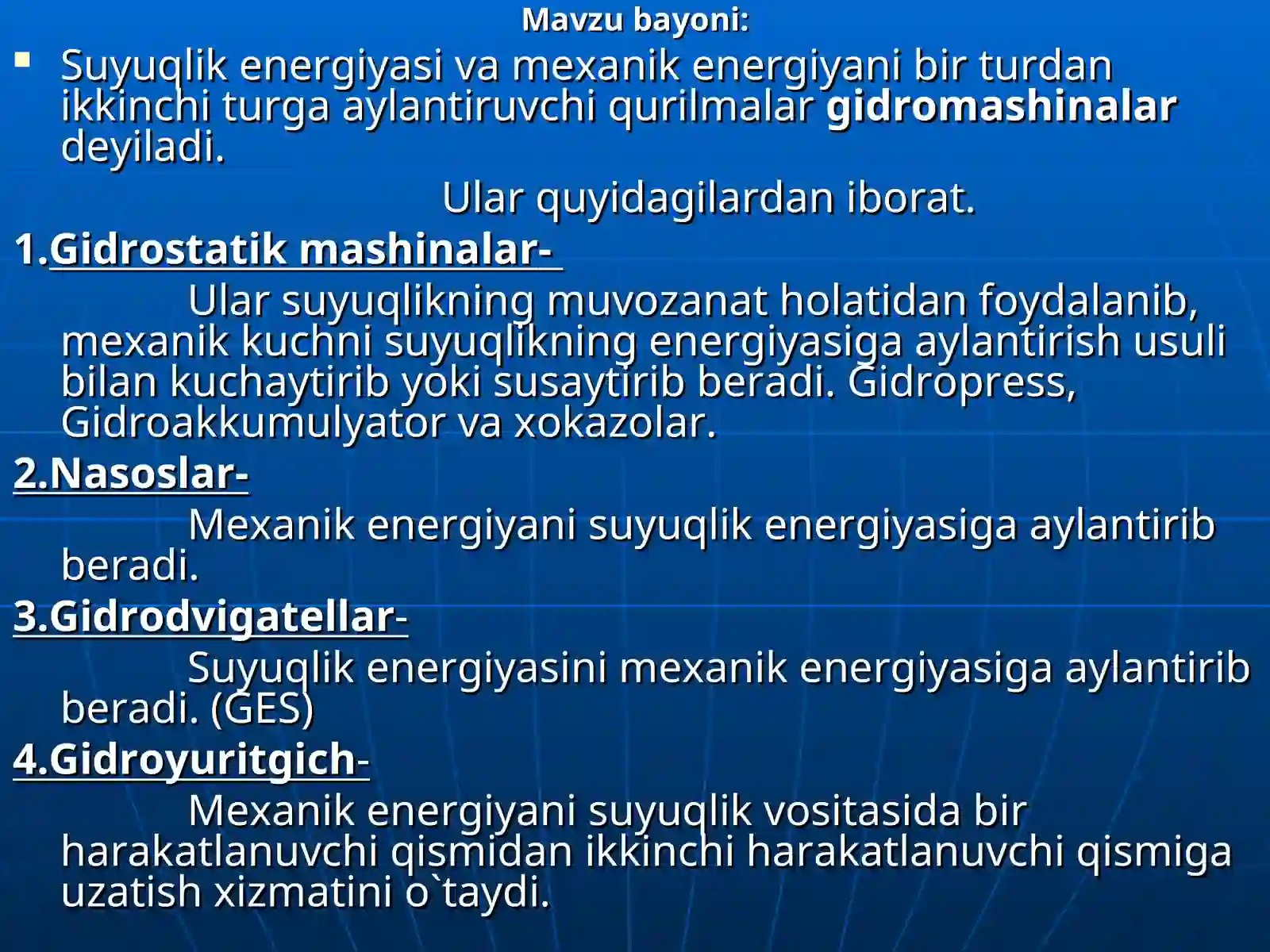 Mavzu bayoni:

Suyuqlik energiyasi va mexanik energiyani bir turdan ikkinchi turga aylantiruvchi qurilmalar gidromashinalar deyiladi.

Ular quyidagilardan iborat.

1.Gidrostatik mashinalar-

Ular suyuqlikning muvozanat holatidan foydalanib, mexanik kuchni suyuqlikning energiyasiga aylantirish usuli bilan kuchaytirib yoki susaytirib beradi. Gidropress, Gidroakkumulyator va xokazolar.

2.Nasoslar-

Mexanik energiyani suyuqlik energiyasiga aylantirib beradi.

3.Gidrodvigatellar-

Suyuqlik energiyasini mexanik energiyasiga aylantirib beradi. (GES)

4.Gidroyuritgich-

Mexanik energiyani suyuqlik vositasida bir harakatlanuvchi qismidan ikkinchi harakatlanuvchi qismiga uzatish xizmatini o`taydi.